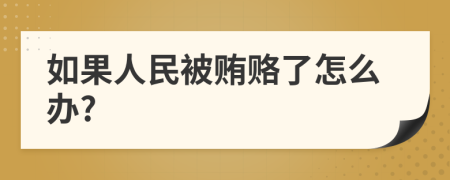 如果人民被贿赂了怎么办?